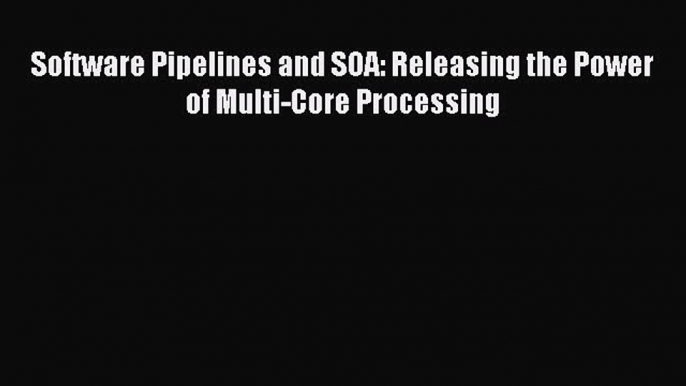 Software Pipelines and SOA: Releasing the Power of Multi-Core Processing